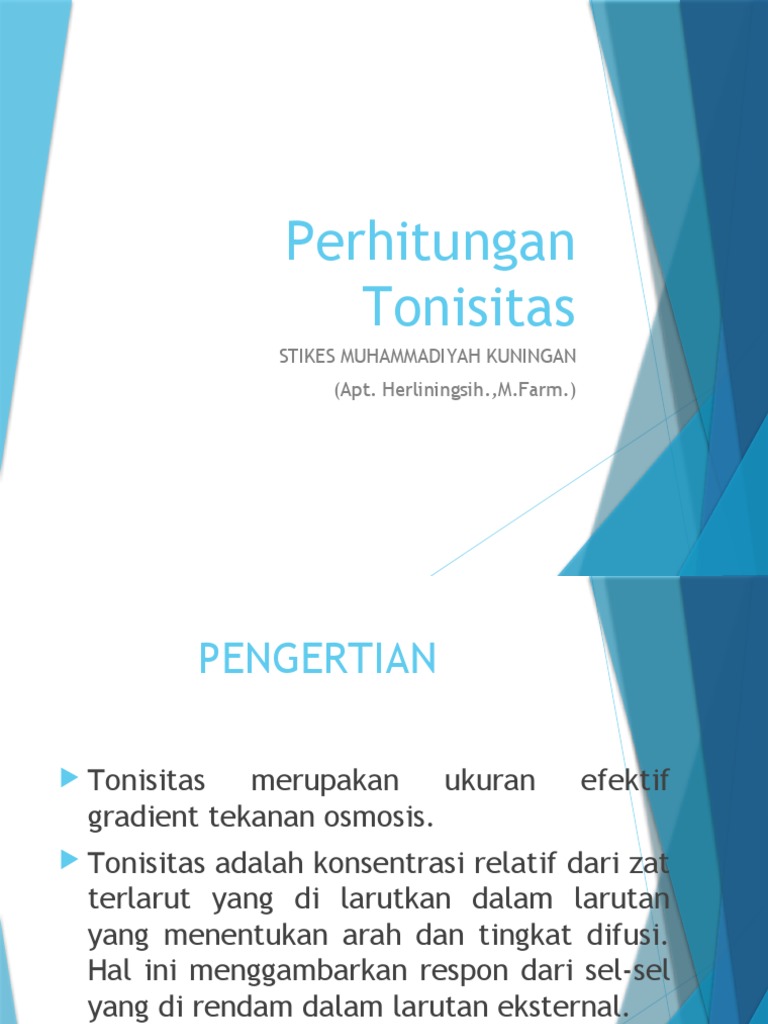 Perhitungan Tonisitas

STIKES MUHAMMADIYAH KUNINGAN

(Apt. Herliningsih.,M.Farm.)

PENGERTIAN

Tonisitas merupakan ukuran efektif gradient tekanan osmosis.

Tonisitas adalah konsentrasi relatif dari zat terlarut yang di larutkan dalam larutan yang menentukan arah dan tingkat difusi. Hal ini menggambarkan respon dari sel-sel yang di rendam dalam larutan eksternal.